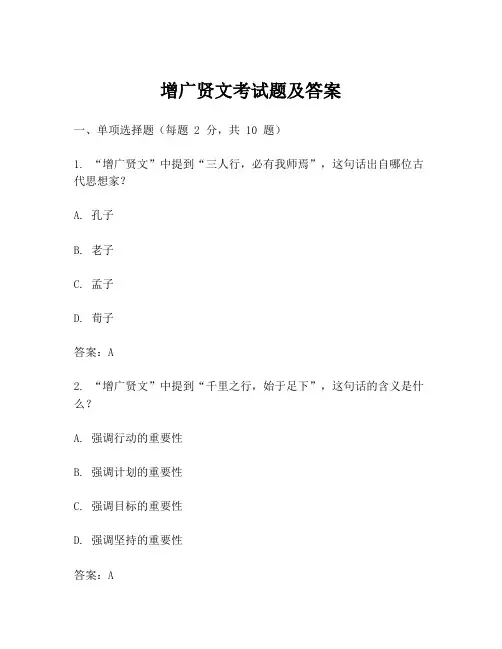 增广贤文考试题及答案

一、单项选择题（每题 2 分，共 10 题）

1. “增广贤文”中提到“三人行，必有我师焉”，这句话出自哪位古代思想家？

A. 孔子

B. 老子

C. 孟子

D. 荀子

答案：A

2. “增广贤文”中提到“千里之行，始于足下”，这句话的含义是什么？

A. 强调行动的重要性

B. 强调计划的重要性

C. 强调目标的重要性

D. 强调坚持的重要性

答案：A